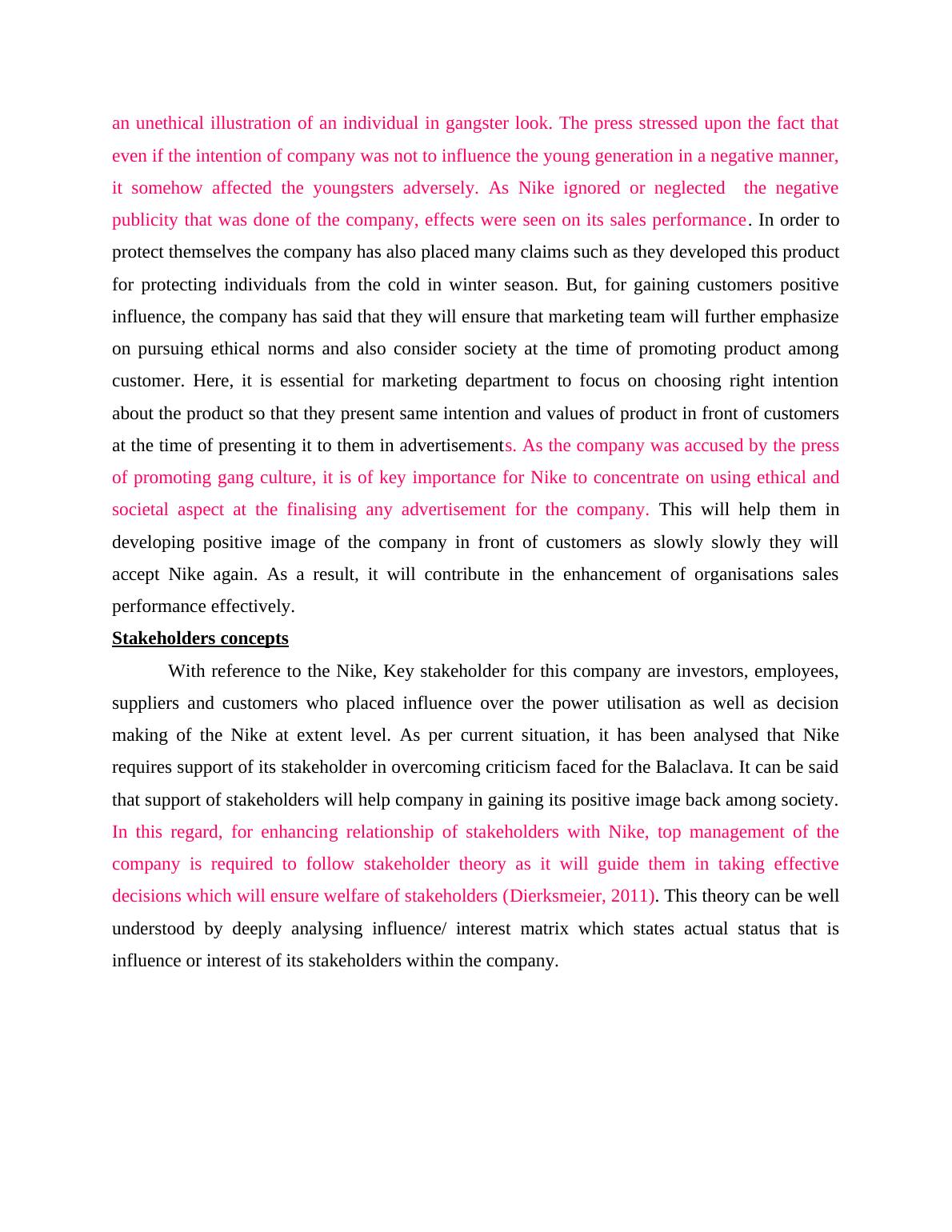 an unethical illustration of an individual in gangster look. The press stressed upon the fact that even if the intention of company was not to influence the young generation in a negative manner, it somehow affected the youngsters adversely. As Nike ignored or neglected the negative publicity that was done of the company, effects were seen on its sales performance. In order to protect themselves the company has also placed many claims such as they developed this product for protecting individuals from the cold in winter season. But, for gaining customers positive influence, the company has said that they will ensure that marketing team will further emphasize on pursuing ethical norms and also consider society at the time of promoting product among customer. Here, it is essential for marketing department to focus on choosing right intention about the product so that they present same intention and values of product in front of customers at the time of presenting it to them in advertisements. As the company was accused by the press of promoting gang culture, it is of key importance for Nike to concentrate on using ethical and societal aspect at the finalising any advertisement for the company. This will help them in developing positive image of the company in front of customers as slowly slowly they will accept Nike again. As a result, it will contribute in the enhancement of organisations sales performance effectively.

Stakeholders concepts

With reference to the Nike, Key stakeholder for this company are investors, employees, suppliers and customers who placed influence over the power utilisation as well as decision making of the Nike at extent level. As per current situation, it has been analysed that Nike requires support of its stakeholder in overcoming criticism faced for the Balaclava. It can be said that support of stakeholders will help company in gaining its positive image back among society. In this regard, for enhancing relationship of stakeholders with Nike, top management of the company is required to follow stakeholder theory as it will guide them in taking effective decisions which will ensure welfare of stakeholders (Dierksmeier, 2011). This theory can be well understood by deeply analysing influence/ interest matrix which states actual status that is influence or interest of its stakeholders within the company.